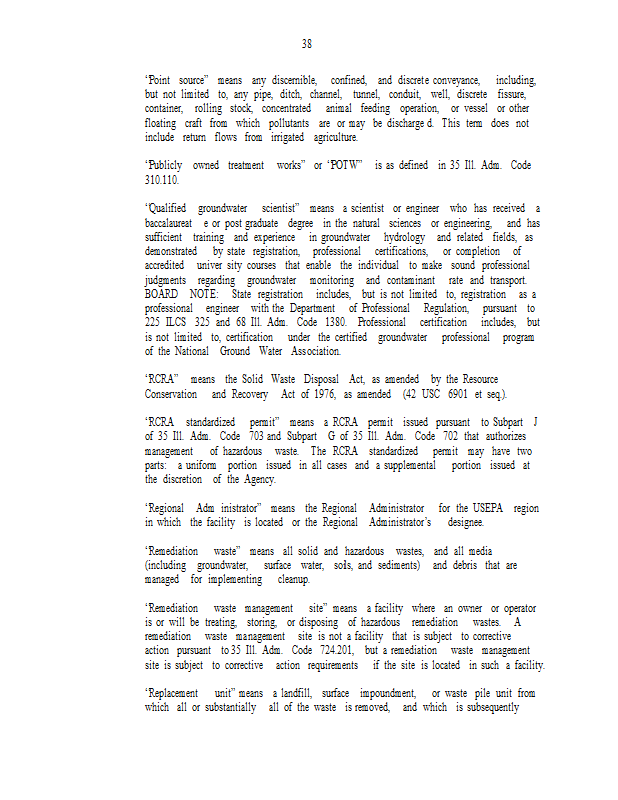 38

"Point source" means any discernible, confined, and discrete conveyance, including, but not limited to, any pipe, ditch, channel, tunnel, conduit, well, discrete fissure, container, rolling stock, concentrated animal feeding operation, or vessel or other floating craft from which pollutants are or may be discharge d. This term does not include return flows from irrigated agriculture.

"Publicly owned treatment works" or "POTW" is as defined in 35 Ill. Adm. Code 310.110.

"Qualified groundwater scientist" means a scientist or engineer who has received a baccalaureat e or post graduate degree in the natural sciences or engineering, and has sufficient training and experience in groundwater hydrology and related fields, as demonstrated by state registration, professional certifications, or completion of accredited univer sity courses that enable the individual to make sound professional judgments regarding groundwater monitoring and contaminant rate and transport. BOARD NOTE: State registration includes, but is not limited to, registration as a professional engineer with the Department of Professional Regulation, pursuant to 225 ILCS 325 and 68 Ill. Adm. Code 1380. Professional certification includes, but is not limited to, certification under the certified groundwater professional program of the National Ground Water Association.

"RCRA" means the Solid Waste Disposal Act, as amended by the Resource Conservation and Recovery Act of 1976, as amended (42 USC 6901 et seq.).

"RCRA standardized permit" means a RCRA permit issued pursuant to Subpart J of 35 Ill. Adm. Code 703 and Subpart G of 35 Ill. Adm. Code 702 that authorizes management of hazardous waste. The RCRA standardized permit may have two parts: a uniform portion issued in all cases and a supplemental portion issued at the discretion of the Agency.

"Regional Adm inistrator" means the Regional Administrator for the USEPA region in which the facility is located or the Regional Administrator's designee.

"Remediation waste" means all solid and hazardous wastes, and all media (including groundwater, surface water, soils, and sediments) and debris that are managed for implementing cleanup.

"Remediation waste management site" means a facility where an owner or operator is or will be treating, storing, or disposing of hazardous remediation wastes. A remediation waste management site is not a facility that is subject to corrective action pursuant to 35 Ill. Adm. Code 724.201, but a remediation waste management site is subject to corrective action requirements if the site is located in such a facility.

"Replacement unit" means a landfill, surface impoundment, or waste pile unit from which all or substantially all of the waste is removed, and which is subsequently